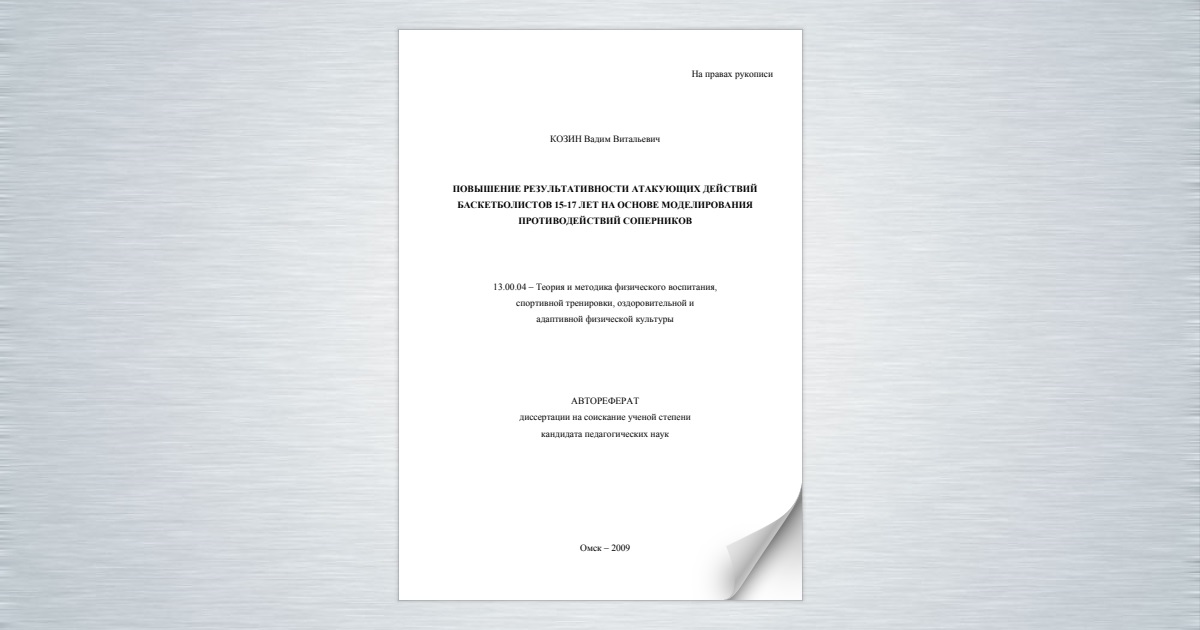 На правах рукописи

КОЗИН Вадим Витальевич

ПОВЫШЕНИЕ РЕЗУЛЬТАТИВНОСТИ АТАКУЮЩИХ ДЕЙСТВИЙ БАСКЕТБОЛИСТОВ 15-17 ЛЕТ НА ОСНОВЕ МОДЕЛИРОВАНИЯ ПРОТИВОДЕЙСТВИЙ СОПЕРНИКОВ

13.00.04 – Теория и методика физического воспитания, спортивной тренировки, оздоровительной и адаптивной физической культуры

АВТОРЕФЕРАТ
диссертации на соискание ученой степени
кандидата педагогических наук

Омск – 2009